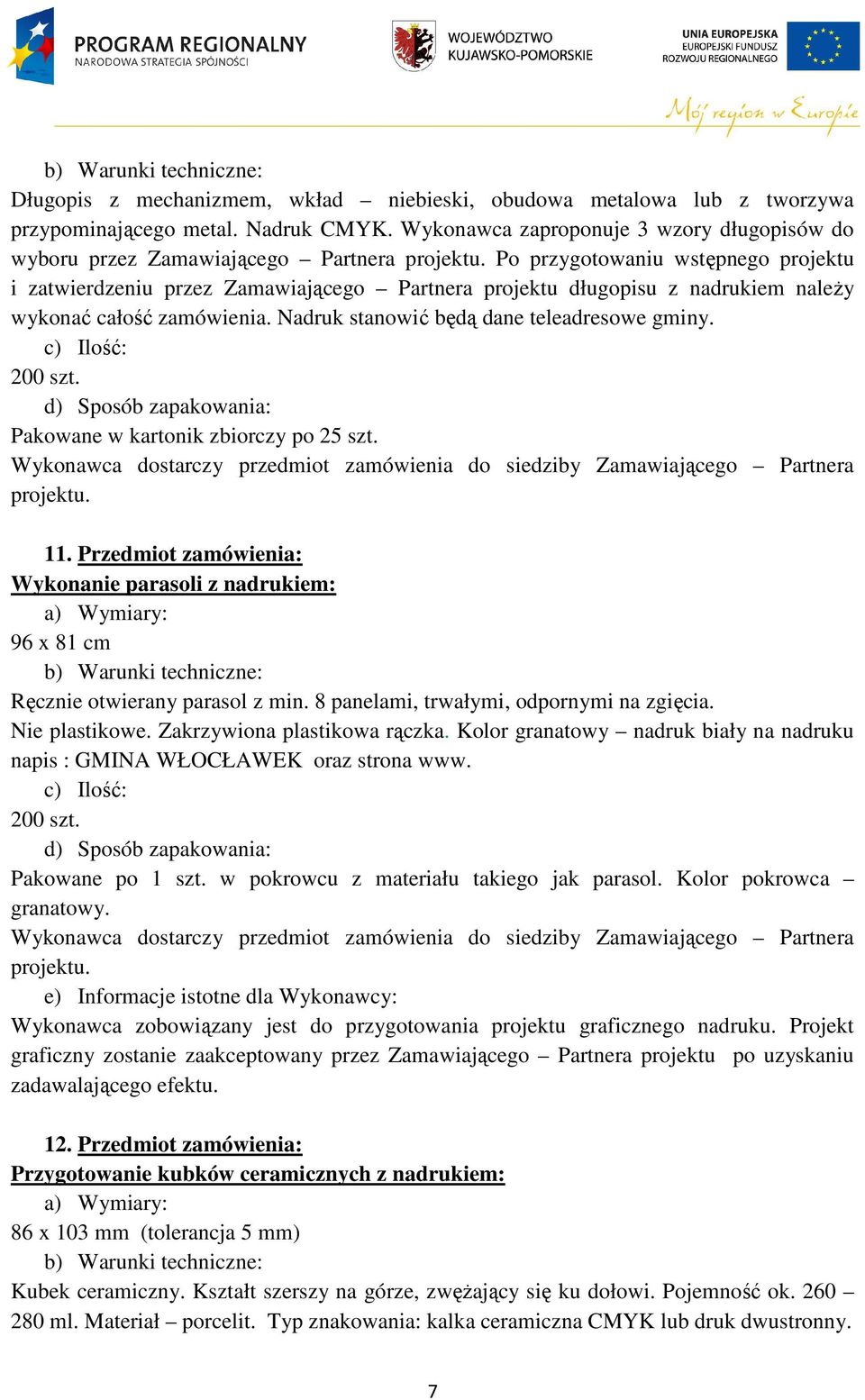 PROGRAM REGIONALNY
NARODOWA STRATEGIA SPÓJNOŚCI

WOJEWÓDZTWO
KUJAWSKO-POMORSKIE

UNIA EUROPEJSKA
EUROPEJSKI FUNDUSZ
ROZWOJU REGIONALNEGO

Mój region w Europie

b) Warunki techniczne:
Długopis z mechanizmem, wkład – niebieski, obudowa metalowa lub z tworzywa przypominającego metal. Nadruk CMYK. Wykonawca zaproponuje 3 wzory długopisów do wyboru przez Zamawiającego – Partnera projektu. Po przygotowaniu wstępnego projektu i zatwierdzeniu przez Zamawiającego – Partnera projektu długopisu z nadrukiem należy wykonać całość zamówienia. Nadruk stanowić będą dane teleadresowe gminy.
c) Ilość:
200 szt.
d) Sposób zapakowania:
Pakowane w kartonik zbiorczy po 25 szt.
Wykonawca dostarczy przedmiot zamówienia do siedziby Zamawiającego – Partnera projektu.

11. Przedmiot zamówienia:
Wykonanie parasoli z nadrukiem:
a) Wymiary:
96 x 81 cm
b) Warunki techniczne:
Ręcznie otwierany parasol z min. 8 panelami, trwałymi, odpornymi na zgięcia.
Nie plastikowe. Zakrzywiona plastikowa rączka. Kolor granatowy – nadruk biały na nadruku napis : GMINA WŁOCŁAWEK oraz strona www.
c) Ilość:
200 szt.
d) Sposób zapakowania:
Pakowane po 1 szt. w pokrowcu z materiału takiego jak parasol. Kolor pokrowca – granatowy.
Wykonawca dostarczy przedmiot zamówienia do siedziby Zamawiającego – Partnera projektu.
e) Informacje istotne dla Wykonawcy:
Wykonawca zobowiązany jest do przygotowania projektu graficznego nadruku. Projekt graficzny zostanie zaakceptowany przez Zamawiającego – Partnera projektu po uzyskaniu zadawalającego efektu.

12. Przedmiot zamówienia:
Przygotowanie kubków ceramicznych z nadrukiem:
a) Wymiary:
86 x 103 mm (tolerancja 5 mm)
b) Warunki techniczne:
Kubek ceramiczny. Kształt szerszy na górze, zwężający się ku dołowi. Pojemność ok. 260 – 280 ml. Materiał – porcelit. Typ znakowania: kalka ceramiczna CMYK lub druk dwustronny.

7